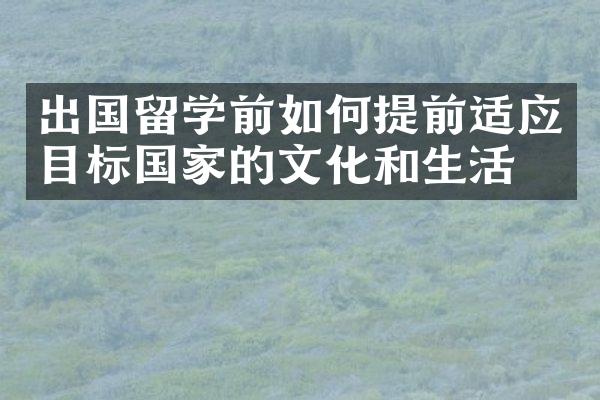 出国留学前如何提前适应目标国家的文化和生活